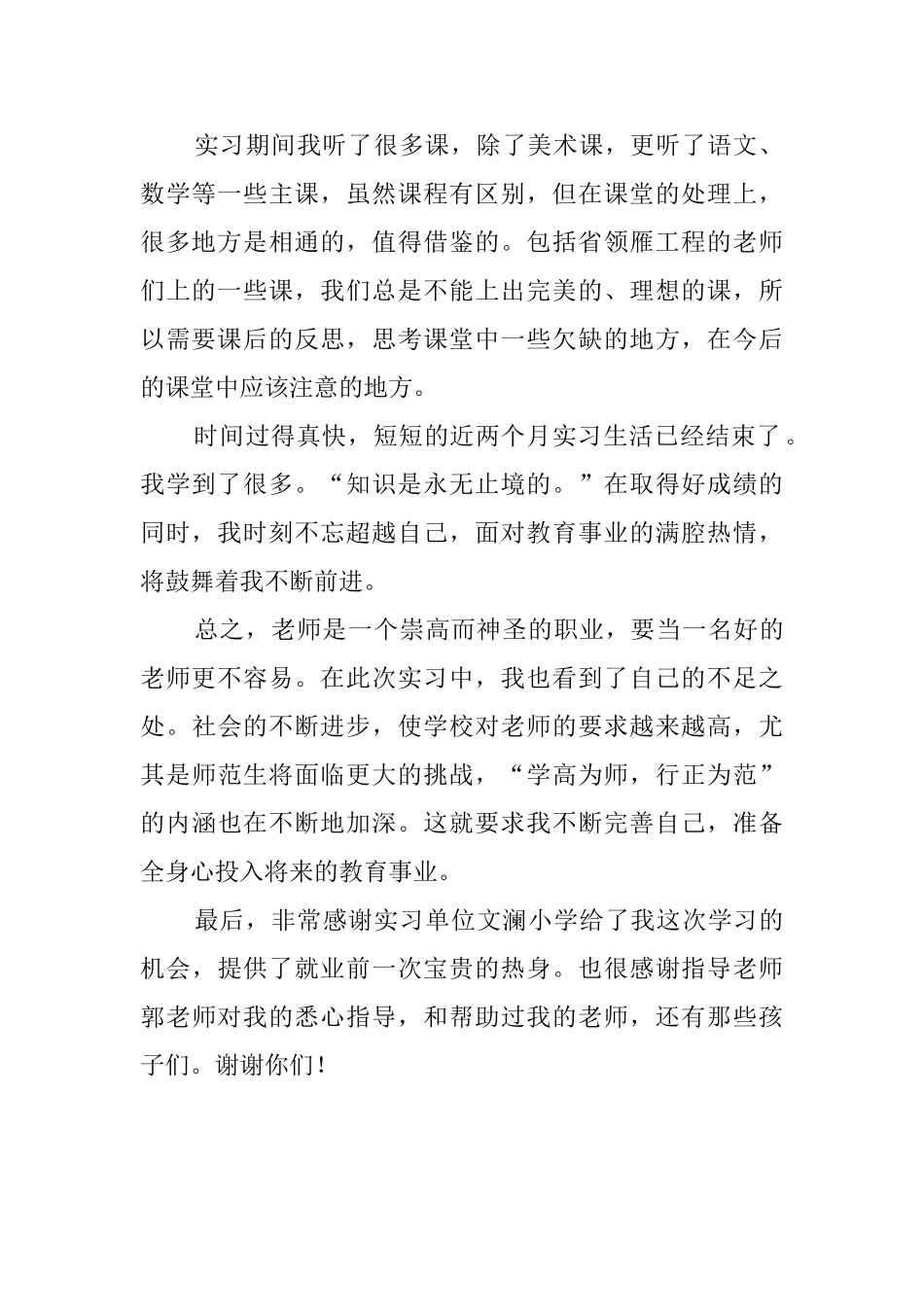 实习期间我听了很多课，除了美术课，更听了语文、数学等一些主课，虽然课程有区别，但在课堂的处理上，很多地方是相通的，值得借鉴的。包括省领雁工程的老师们上的一些课，我们总是不能上出完美的、理想的课，所以需要课后的反思，思考课堂中一些欠缺的地方，在今后的课堂中应该注意的地方。

时间过得真快，短短的近两个月实习生活已经结束了。我学到了很多。“知识是永无止境的。”在取得好成绩的同时，我时刻不忘超越自己，面对教育事业的满腔热情，将鼓舞着我不断前进。

总之，老师是一个崇高而神圣的职业，要当一名好的老师更不容易。在此次实习中，我也看到了自己的不足之处。社会的不断进步，使学校对老师的要求越来越高，尤其是师范生将面临更大的挑战，“学高为师，行正为范”的内涵也在不断地加深。这就要求我不断完善自己，准备全身心投入将来的教育事业。

最后，非常感谢实习单位文澜小学给了我这次学习的机会，提供了就业前一次宝贵的热身。也很感谢指导老师郭老师对我的悉心指导，和帮助过我的老师，还有那些孩子们。谢谢你们！